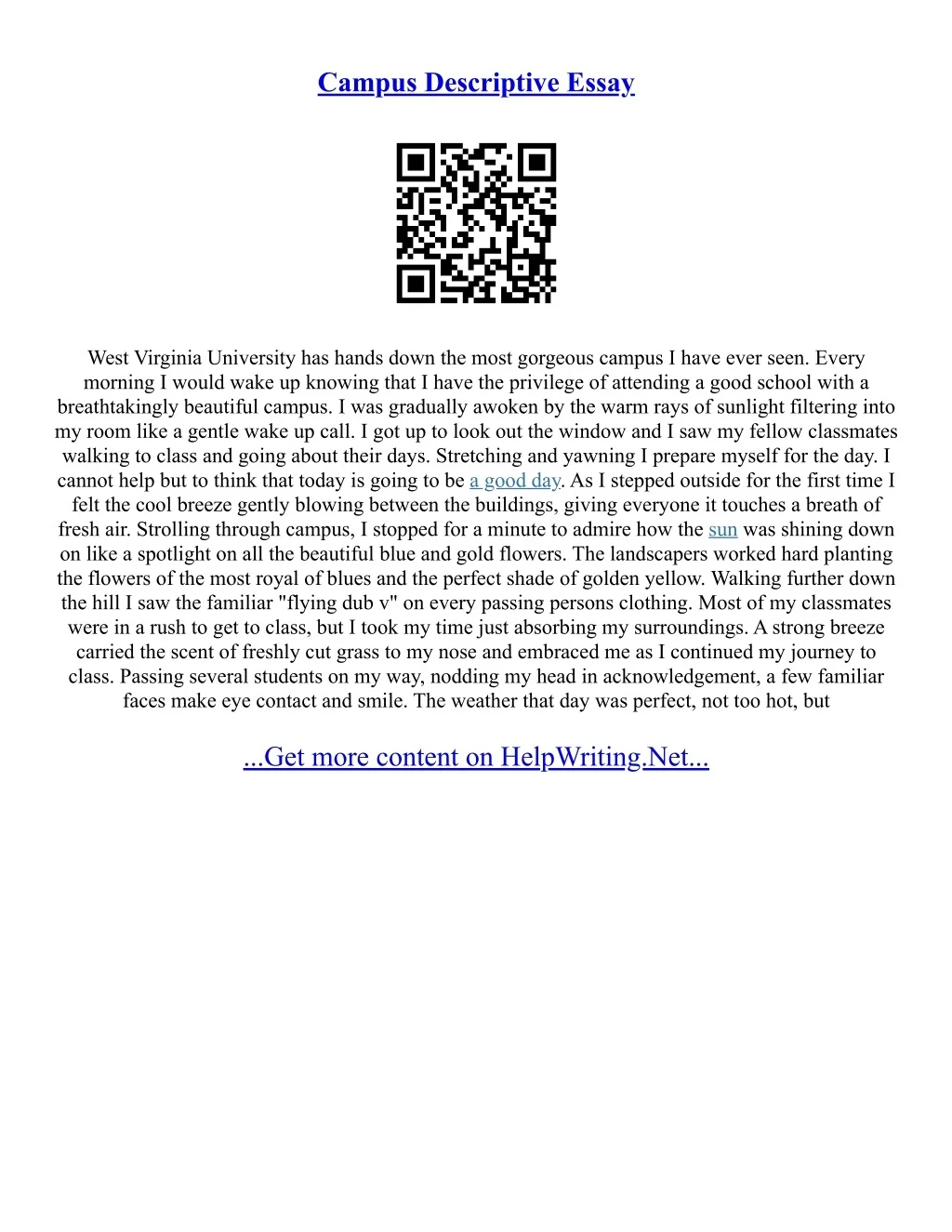 Campus Descriptive Essay

West Virginia University has hands down the most gorgeous campus I have ever seen. Every morning I would wake up knowing that I have the privilege of attending a good school with a breathtakingly beautiful campus. I was gradually awoken by the warm rays of sunlight filtering into my room like a gentle wake up call. I got up to look out the window and I saw my fellow classmates walking to class and going about their days. Stretching and yawning I prepare myself for the day. I cannot help but to think that today is going to be a good day. As I stepped outside for the first time I felt the cool breeze gently blowing between the buildings, giving everyone it touches a breath of fresh air. Strolling through campus, I stopped for a minute to admire how the sun was shining down on like a spotlight on all the beautiful blue and gold flowers. The landscapers worked hard planting the flowers of the most royal of blues and the perfect shade of golden yellow. Walking further down the hill I saw the familiar "flying dub v" on every passing persons clothing. Most of my classmates were in a rush to get to class, but I took my time just absorbing my surroundings. A strong breeze carried the scent of freshly cut grass to my nose and embraced me as I continued my journey to class. Passing several students on my way, nodding my head in acknowledgement, a few familiar faces make eye contact and smile. The weather that day was perfect, not too hot, but

...Get more content on HelpWriting.Net...